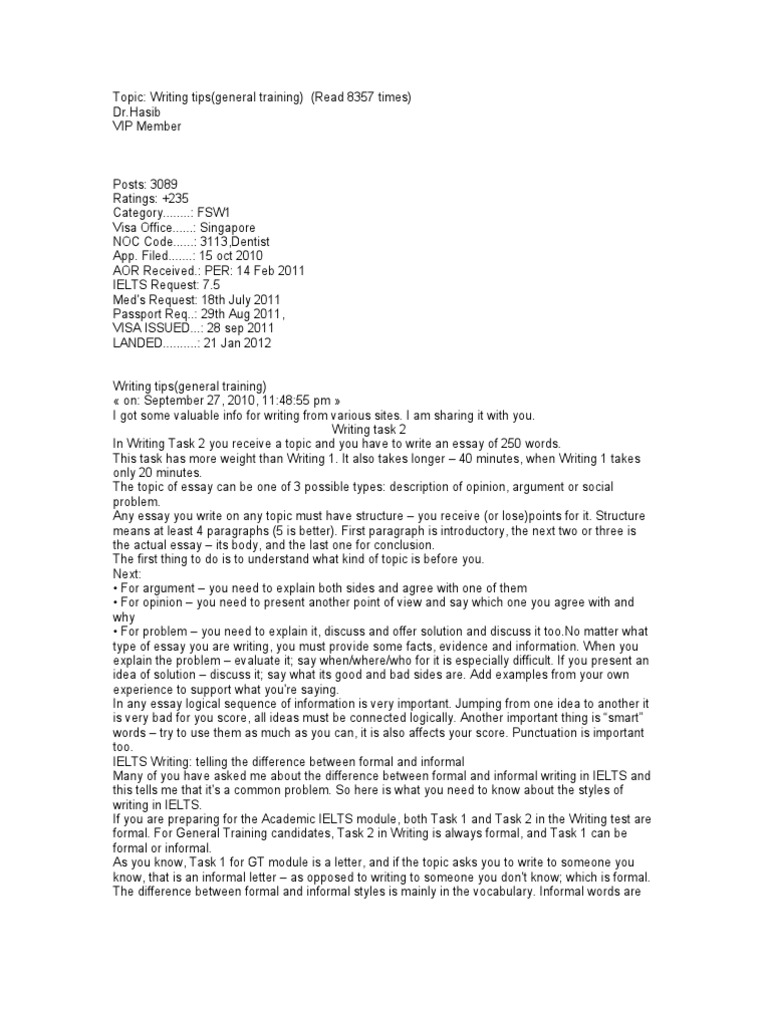 Topic: Writing tips(general training) (Read 8357 times)
Dr.Hasib
VIP Member

Posts: 3089
Ratings: +235
Category........: FSW1
Visa Office......: Singapore
NOC Code......: 3113,Dentist
App. Filed.......: 15 oct 2010
AOR Received.: PER: 14 Feb 2011
IELTS Request: 7.5
Med's Request: 18th July 2011
Passport Req..: 29th Aug 2011,
VISA ISSUED...: 28 sep 2011
LANDED..........: 21 Jan 2012

Writing tips(general training)
« on: September 27, 2010, 11:48:55 pm »
I got some valuable info for writing from various sites. I am sharing it with you.
Writing task 2
In Writing Task 2 you receive a topic and you have to write an essay of 250 words.
This task has more weight than Writing 1. It also takes longer – 40 minutes, when Writing 1 takes only 20 minutes.
The topic of essay can be one of 3 possible types: description of opinion, argument or social problem.
Any essay you write on any topic must have structure – you receive (or lose)points for it. Structure means at least 4 paragraphs (5 is better). First paragraph is introductory, the next two or three is the actual essay – its body, and the last one for conclusion.
The first thing to do is to understand what kind of topic is before you.
Next:
• For argument – you need to explain both sides and agree with one of them
• For opinion – you need to present another point of view and say which one you agree with and why
• For problem – you need to explain it, discuss and offer solution and discuss it too.No matter what type of essay you are writing, you must provide some facts, evidence and information. When you explain the problem – evaluate it; say when/where/who for it is especially difficult. If you present an idea of solution – discuss it; say what its good and bad sides are. Add examples from your own experience to support what you're saying.
In any essay logical sequence of information is very important. Jumping from one idea to another it is very bad for you score, all ideas must be connected logically. Another important thing is "smart" words – try to use them as much as you can, it is also affects your score. Punctuation is important too.
IELTS Writing: telling the difference between formal and informal
Many of you have asked me about the difference between formal and informal writing in IELTS and this tells me that it's a common problem. So here is what you need to know about the styles of writing in IELTS.
If you are preparing for the Academic IELTS module, both Task 1 and Task 2 in the Writing test are formal. For General Training candidates, Task 2 in Writing is always formal, and Task 1 can be formal or informal.
As you know, Task 1 for GT module is a letter, and if the topic asks you to write to someone you know, that is an informal letter – as opposed to writing to someone you don't know; which is formal. The difference between formal and informal styles is mainly in the vocabulary. Informal words are